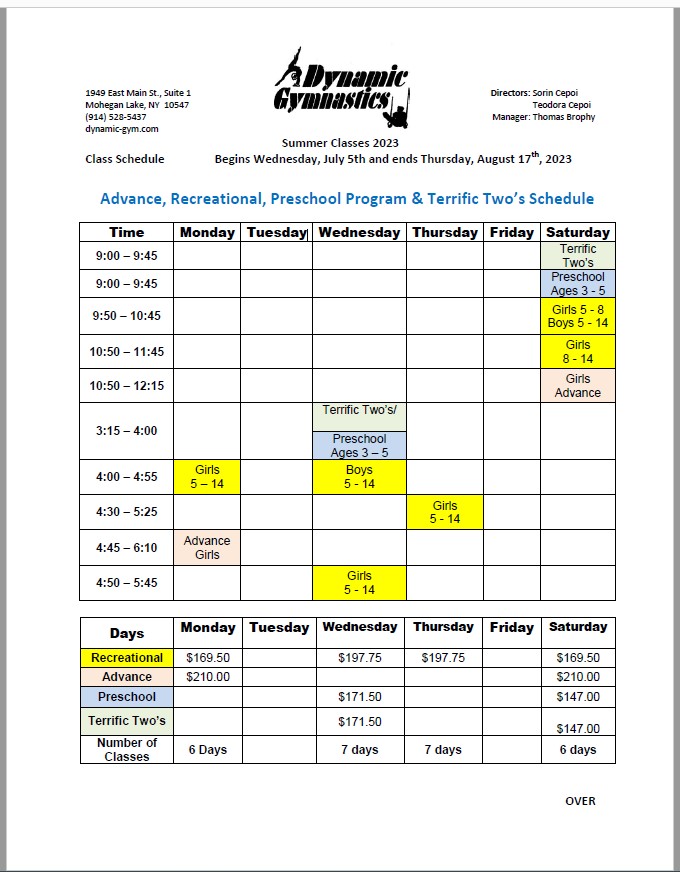 1949 East Main St., Suite 1
Mohegan Lake, NY 10547
(914) 528-5437
dynamic-gym.com

Dynamic Gymnastics

Directors: Sorin Cepoi
Teodora Cepoi
Manager: Thomas Brophy

Summer Classes 2023

Class Schedule Begins Wednesday, July 5th and ends Thursday, August 17$^{th}$, 2023

Advance, Recreational, Preschool Program & Terrific Two's Schedule

| Time | Monday | Tuesday | Wednesday | Thursday | Friday | Saturday |
|---|---|---|---|---|---|---|
| 9:00 – 9:45 | | | | | | Terrific Two's |
| 9:00 – 9:45 | | | | | | Preschool Ages 3 - 5 |
| 9:50 – 10:45 | | | | | | Girls 5 - 8 Boys 5 - 14 |
| 10:50 – 11:45 | | | | | | Girls 8 - 14 |
| 10:50 – 12:15 | | | | | | Girls Advance |
| 3:15 – 4:00 | | | Terrific Two's/ Preschool Ages 3 – 5 | | | |
| 4:00 – 4:55 | Girls 5 – 14 | | Boys 5 - 14 | | | |
| 4:30 – 5:25 | | | | Girls 5 - 14 | | |
| 4:45 – 6:10 | Advance Girls | | | | | |
| 4:50 – 5:45 | | | Girls 5 - 14 | | | |

| Days | Monday | Tuesday | Wednesday | Thursday | Friday | Saturday |
|---|---|---|---|---|---|---|
| Recreational | $169.50 | | $197.75 | $197.75 | | $169.50 |
| Advance | $210.00 | | | | | $210.00 |
| Preschool | | | $171.50 | | | $147.00 |
| Terrific Two's | | | $171.50 | | | $147.00 |
| Number of Classes | 6 Days | | 7 days | 7 days | | 6 days |

OVER